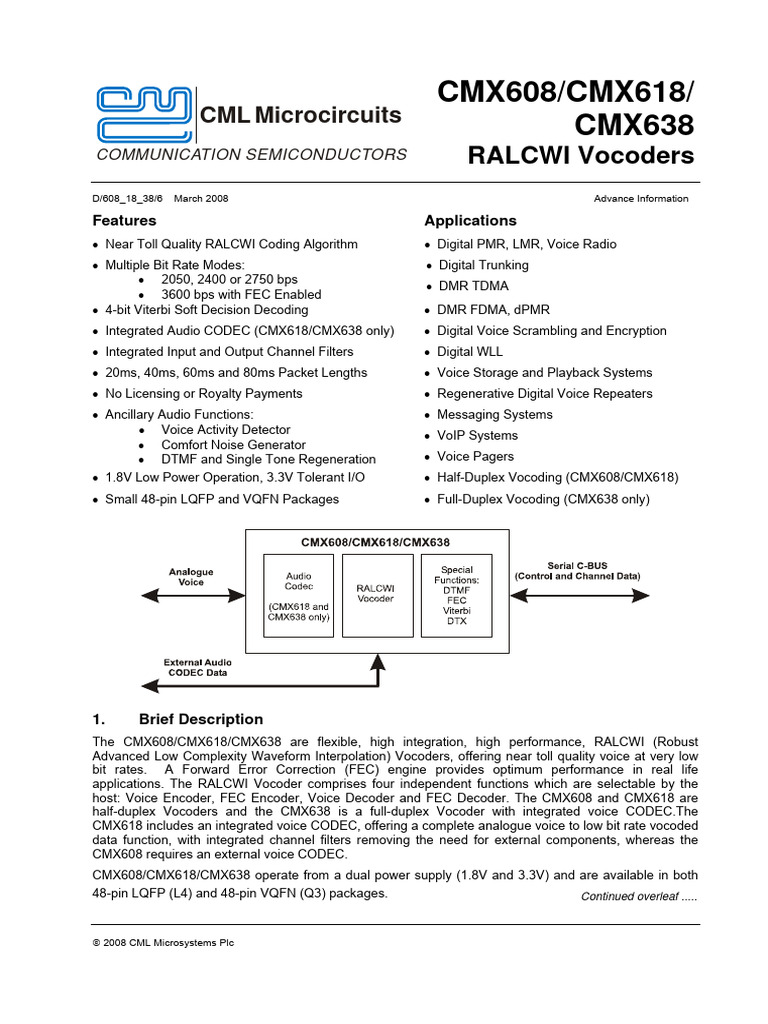 CML Microcircuits

COMMUNICATION SEMICONDUCTORS

CMX608/CMX618/
CMX638
RALCWI Vocoders

D/608_18_38/6 March 2008

Advance Information

Features

- Near Toll Quality RALCWI Coding Algorithm
- Multiple Bit Rate Modes:
  - 2050, 2400 or 2750 bps
  - 3600 bps with FEC Enabled
- 4-bit Viterbi Soft Decision Decoding
- Integrated Audio CODEC (CMX618/CMX638 only)
- Integrated Input and Output Channel Filters
- 20ms, 40ms, 60ms and 80ms Packet Lengths
- No Licensing or Royalty Payments
- Ancillary Audio Functions:
  - Voice Activity Detector
  - Comfort Noise Generator
  - DTMF and Single Tone Regeneration
- 1.8V Low Power Operation, 3.3V Tolerant I/O
- Small 48-pin LQFP and VQFN Packages

Applications

- Digital PMR, LMR, Voice Radio
- Digital Trunking
- DMR TDMA
- DMR FDMA, dPMR
- Digital Voice Scrambling and Encryption
- Digital WLL
- Voice Storage and Playback Systems
- Regenerative Digital Voice Repeaters
- Messaging Systems
- VoIP Systems
- Voice Pagers
- Half-Duplex Vocoding (CMX608/CMX618)
- Full-Duplex Vocoding (CMX638 only)

CMX608/CMX618/CMX638

Analogue Voice

Audio Codec (CMX618 and CMX638 only)

RALCWI Vocoder

Special Functions: DTMF FEC Viterbi DTX

Serial C-BUS (Control and Channel Data)

External Audio CODEC Data

1. Brief Description

The CMX608/CMX618/CMX638 are flexible, high integration, high performance, RALCWI (Robust Advanced Low Complexity Waveform Interpolation) Vocoders, offering near toll quality voice at very low bit rates. A Forward Error Correction (FEC) engine provides optimum performance in real life applications. The RALCWI Vocoder comprises four independent functions which are selectable by the host: Voice Encoder, FEC Encoder, Voice Decoder and FEC Decoder. The CMX608 and CMX618 are half-duplex Vocoders and the CMX638 is a full-duplex Vocoder with integrated voice CODEC.The CMX618 includes an integrated voice CODEC, offering a complete analogue voice to low bit rate vocoded data function, with integrated channel filters removing the need for external components, whereas the CMX608 requires an external voice CODEC.

CMX608/CMX618/CMX638 operate from a dual power supply (1.8V and 3.3V) and are available in both 48-pin LQFP (L4) and 48-pin VQFN (Q3) packages.

Continued overleaf .....

© 2008 CML Microsystems Plc